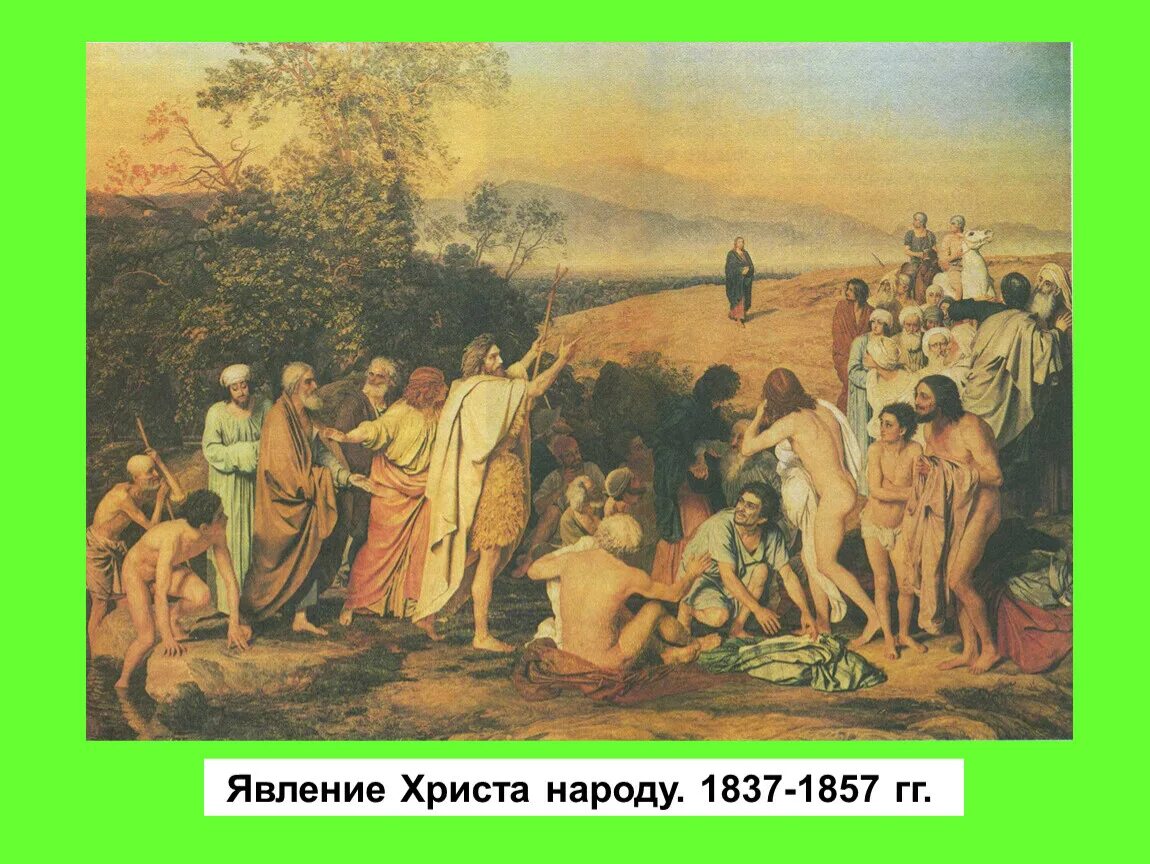 Явление Христа народу. 1837-1857 гг.